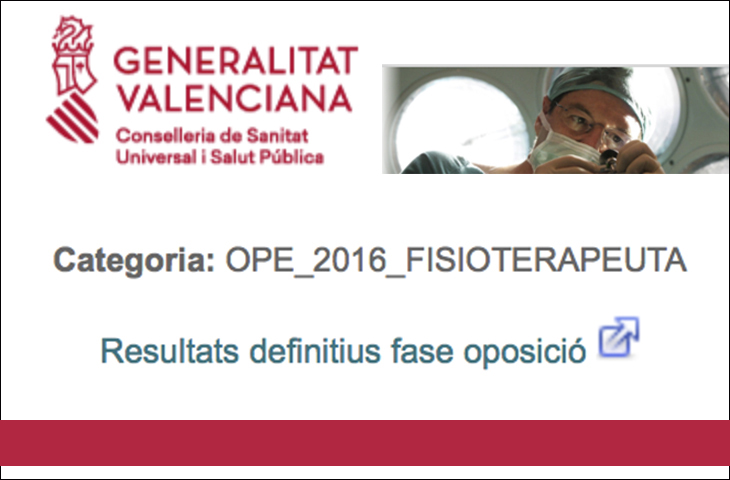 GENERALITAT VALENCIANA
Conselleria de Sanitat Universal i Salut Pública

Categoria: OPE_2016_FISIOTERAPEUTA

Resultats definitius fase oposició